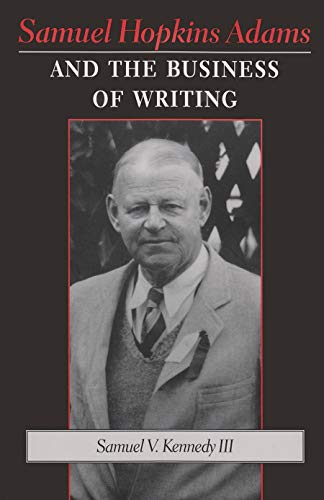 Samuel Hopkins Adams

AND THE BUSINESS OF WRITING

Samuel V. Kennedy III